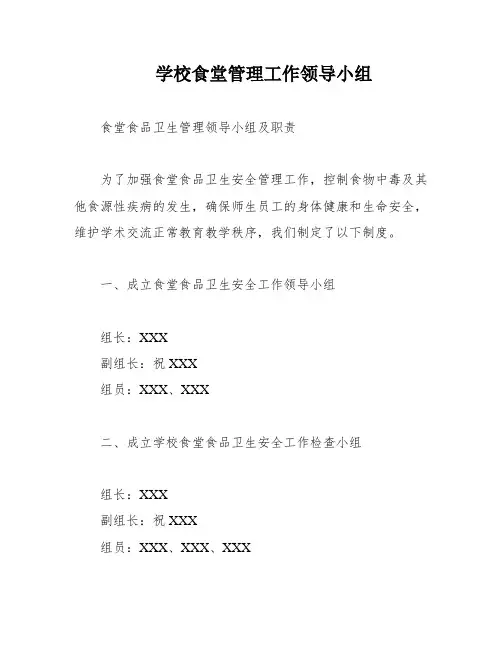 学校食堂管理工作领导小组

食堂食品卫生管理领导小组及职责

为了加强食堂食品卫生安全管理工作，控制食物中毒及其他食源性疾病的发生，确保师生员工的身体健康和生命安全，维护学术交流正常教育教学秩序，我们制定了以下制度。

一、成立食堂食品卫生安全工作领导小组

组长：XXX
副组长：祝 XXX
组员：XXX、XXX

二、成立学校食堂食品卫生安全工作检查小组

组长：XXX
副组长：祝 XXX
组员：XXX、XXX、XXX